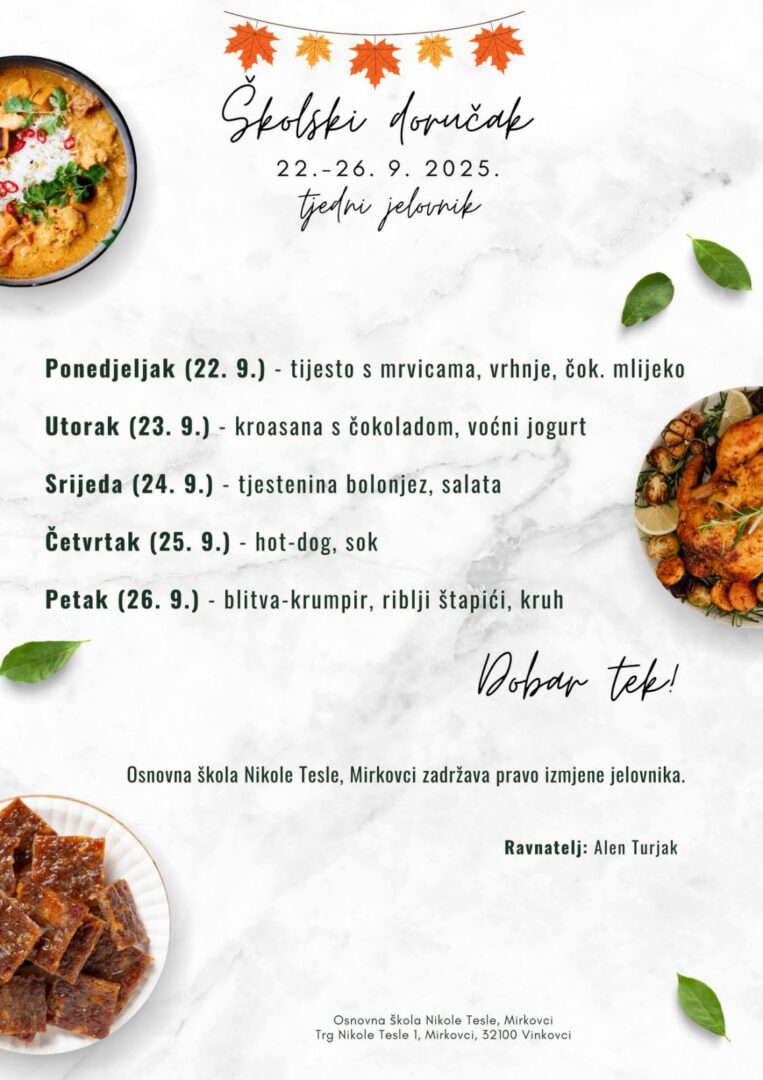 Školski doručak
22.-26. 9. 2025.
tjedni jelovnik

Ponedjeljak (22. 9.) - tijesto s mrvicama, vrhnje, čok. mlijeko

Utorak (23. 9.) - kroasana s čokoladom, voćni jogurt

Srijeda (24. 9.) - tjestenina bolonjez, salata

Četvrtak (25. 9.) - hot-dog, sok

Petak (26. 9.) - blitva-krumpir, riblji štapići, kruh

Dobar tek!

Osnovna škola Nikole Tesle, Mirkovci zadržava pravo izmjene jelovnika.

Ravnatelj: Alen Turjak

Osnovna Škola Nikole Tesle, Mirkovci
Trg Nikole Tesle 1, Mirkovci, 32100 Vinkovci